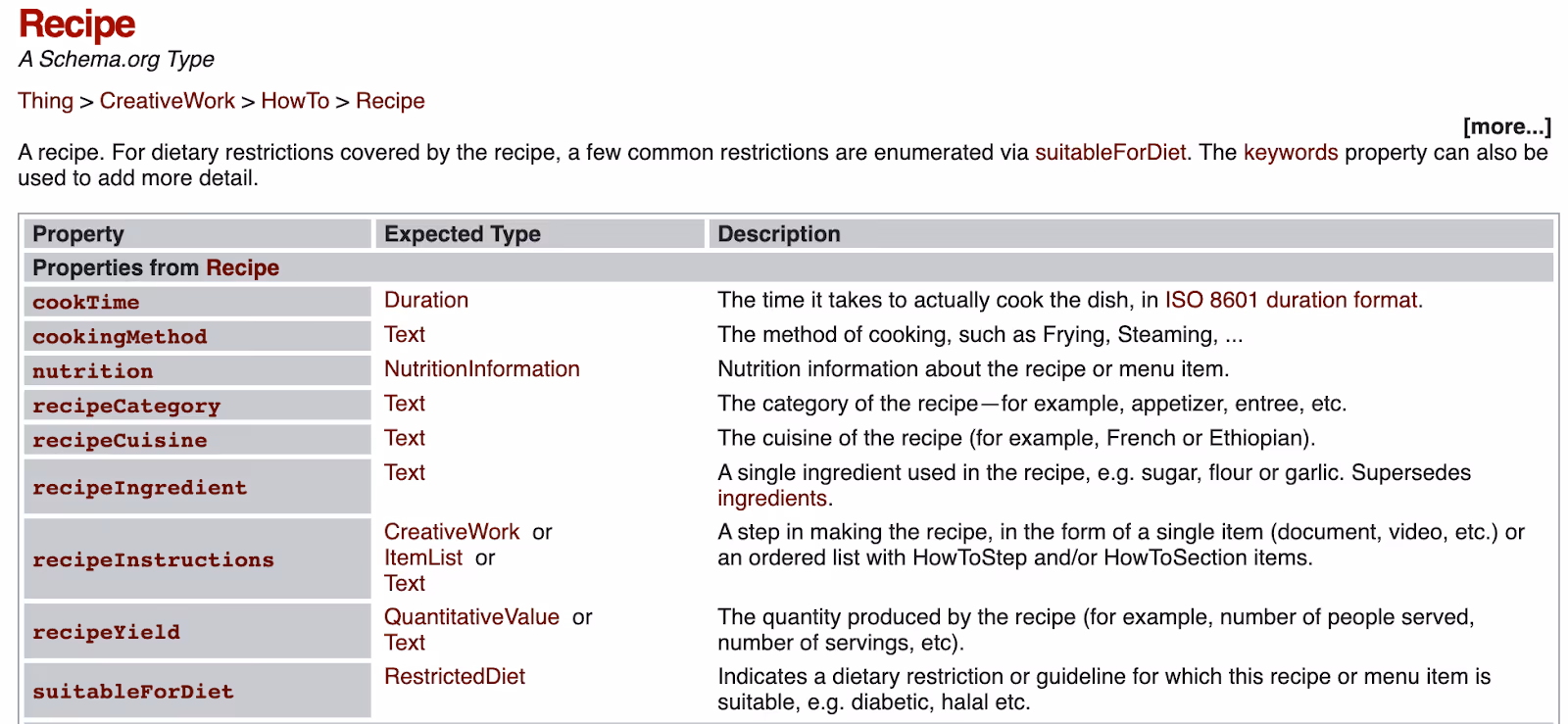 Recipe
A Schema.org Type

Thing > CreativeWork > HowTo > Recipe

[more...]

A recipe. For dietary restrictions covered by the recipe, a few common restrictions are enumerated via suitableForDiet. The keywords property can also be used to add more detail.

| Property | Expected Type | Description |
|---|---|---|
| Properties from Recipe | | |
| cookTime | Duration | The time it takes to actually cook the dish, in ISO 8601 duration format. |
| cookingMethod | Text | The method of cooking, such as Frying, Steaming, ... |
| nutrition | NutritionInformation | Nutrition information about the recipe or menu item. |
| recipeCategory | Text | The category of the recipe—for example, appetizer, entree, etc. |
| recipeCuisine | Text | The cuisine of the recipe (for example, French or Ethiopian). |
| recipeIngredient | Text | A single ingredient used in the recipe, e.g. sugar, flour or garlic. Supersedes ingredients. |
| recipeInstructions | CreativeWork or ItemList or Text | A step in making the recipe, in the form of a single item (document, video, etc.) or an ordered list with HowToStep and/or HowToSection items. |
| recipeYield | QuantitativeValue or Text | The quantity produced by the recipe (for example, number of people served, number of servings, etc). |
| suitableForDiet | RestrictedDiet | Indicates a dietary restriction or guideline for which this recipe or menu item is suitable, e.g. diabetic, halal etc. |